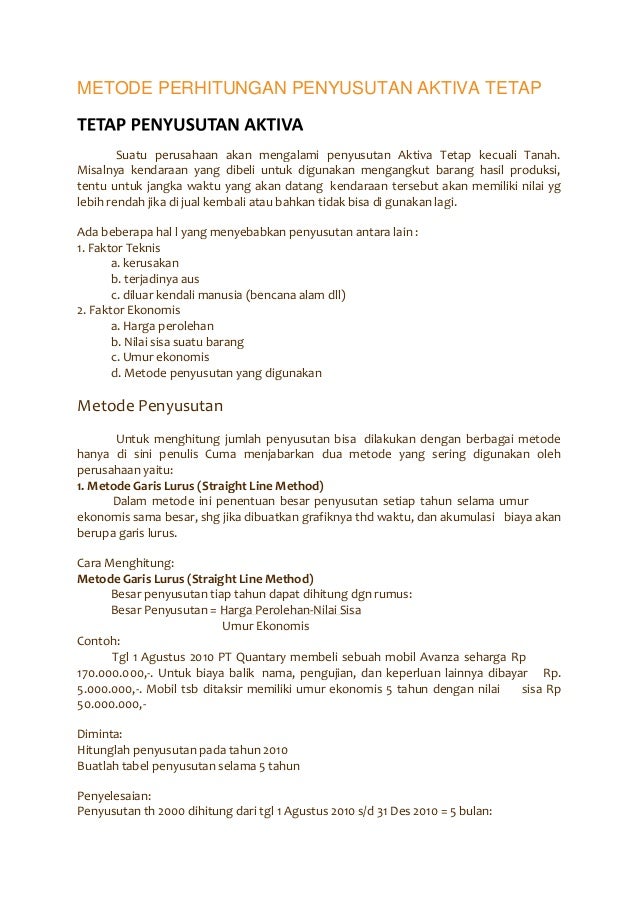 METODE PERHITUNGAN PENYUSUTAN AKTIVA TETAP

TETAP PENYUSUTAN AKTIVA

Suatu perusahaan akan mengalami penyusutan Aktiva Tetap kecuali Tanah. Misalnya kendaraan yang dibeli untuk digunakan mengangkut barang hasil produksi, tentu untuk jangka waktu yang akan datang kendaraan tersebut akan memiliki nilai yg lebih rendah jika di jual kembali atau bahkan tidak bisa di gunakan lagi.

Ada beberapa hal l yang menyebabkan penyusutan antara lain :
1. Faktor Teknis
a. kerusakan
b. terjadinya aus
c. diluar kendali manusia (bencana alam dll)
2. Faktor Ekonomis
a. Harga perolehan
b. Nilai sisa suatu barang
c. Umur ekonomis
d. Metode penyusutan yang digunakan

Metode Penyusutan

Untuk menghitung jumlah penyusutan bisa dilakukan dengan berbagai metode hanya di sini penulis Cuma menjabarkan dua metode yang sering digunakan oleh perusahaan yaitu:
1. Metode Garis Lurus (Straight Line Method)
Dalam metode ini penentuan besar penyusutan setiap tahun selama umur ekonomis sama besar, shg jika dibuatkan grafiknya thd waktu, dan akumulasi biaya akan berupa garis lurus.

Cara Menghitung:
Metode Garis Lurus (Straight Line Method)
Besar penyusutan tiap tahun dapat dihitung dgn rumus:
Besar Penyusutan = Harga Perolehan-Nilai Sisa
Umur Ekonomis
Contoh:
Tgl 1 Agustus 2010 PT Quantary membeli sebuah mobil Avanza seharga Rp 170.000.000,-. Untuk biaya balik nama, pengujian, dan keperluan lainnya dibayar Rp. 5.000.000,-. Mobil tsb ditaksir memiliki umur ekonomis 5 tahun dengan nilai sisa Rp 50.000.000,-

Diminta:
Hitunglah penyusutan pada tahun 2010
Buatlah tabel penyusutan selama 5 tahun

Penyelesaian:
Penyusutan th 2000 dihitung dari tgl 1 Agustus 2010 s/d 31 Des 2010 = 5 bulan: